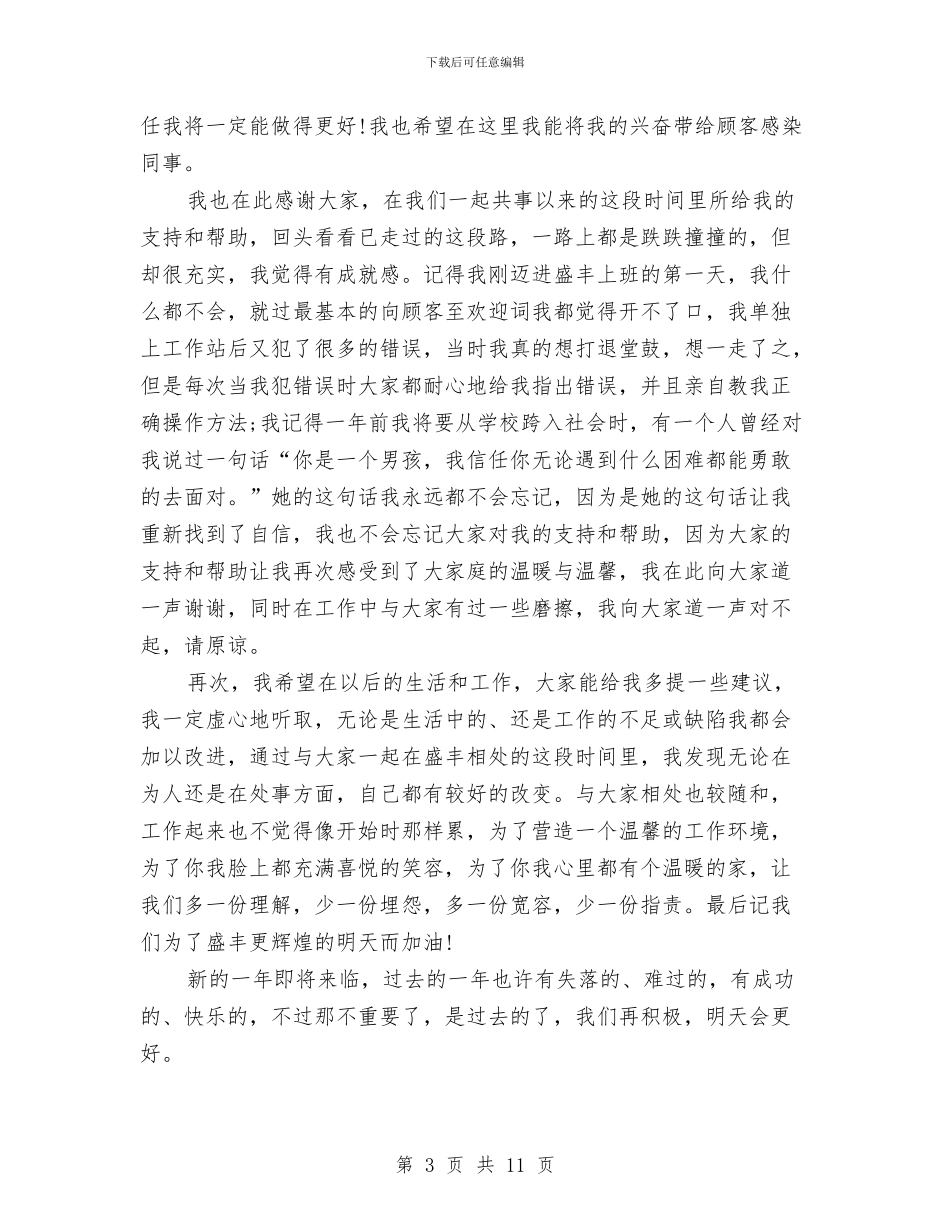 下载后可任意编辑

任我将一定能做得更好!我也希望在这里我能将我的兴奋带给顾客感染同事。

我也在此感谢大家，在我们一起共事以来的这段时间里所给我的支持和帮助，回头看看已走过的这段路，一路上都是跌跌撞撞的，但却很充实，我觉得有成就感。记得我刚迈进盛丰上班的第一天，我什么都不会，就过最基本的向顾客至欢迎词我都觉得开不了口，我单独上工作站后又犯了很多的错误，当时我真的想打退堂鼓，想一走了之，但是每次当我犯错误时大家都耐心地给我指出错误，并且亲自教我正确操作方法;我记得一年前我将要从学校跨入社会时，有一个人曾经对我说过一句话“你是一个男孩，我信任你无论遇到什么困难都能勇敢的去面对。”她的这句话我永远都不会忘记，因为是她的这句话让我重新找到了自信，我也不会忘记大家对我的支持和帮助，因为大家的支持和帮助让我再次感受到了大家庭的温暖与温馨，我在此向大家道一声谢谢，同时在工作中与大家有过一些磨擦，我向大家道一声对不起，请原谅。

再次，我希望在以后的生活和工作，大家能给我多提一些建议，我一定虚心地听取，无论是生活中的、还是工作的不足或缺陷我都会加以改进，通过与大家一起在盛丰相处的这段时间里，我发现无论在为人还是在处事方面，自己都有较好的改变。与大家相处也较随和，工作起来也不觉得像开始时那样累，为了营造一个温馨的工作环境，为了你我脸上都充满喜悦的笑容，为了你我心里都有个温暖的家，让我们多一份理解，少一份埋怨，多一份宽容，少一份指责。最后记我们为了盛丰更辉煌的明天而加油!

新的一年即将来临，过去的一年也许有失落的、难过的，有成功的、快乐的，不过那不重要了，是过去的了，我们再积极，明天会更好。

第3页 共11页